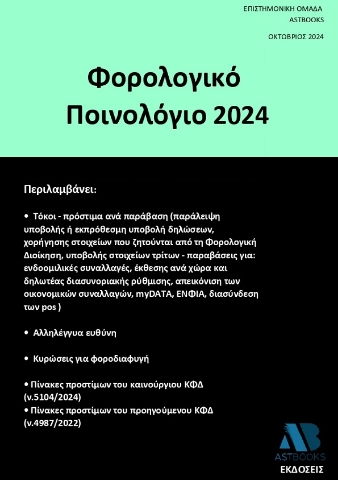 ΕΠΙΣΤΗΜΟΝΙΚΗ ΟΜΑΔΑ
ASTBOOKS

ΟΚΤΩΒΡΙΟΣ 2024

Φορολογικό Ποινολόγιο 2024

Περιλαμβάνει:

• Τόκοι - πρόστιμα ανά παράβαση (παράλειψη υποβολής ή εκπρόθεσμη υποβολή δηλώσεων, χορήγησης στοιχείων που ζητούνται από τη Φορολογική Διοίκηση, υποβολής στοιχείων τρίτων - παραβάσεις για: ενδοομιλικές συναλλαγές, έκθεσης ανά χώρα και δηλωτέας διασυνοριακής ρύθμισης, απεικόνιση των οικονομικών συναλλαγών, myDATA, ΕΝΦΙΑ, διασύνδεση των pos )

• Αλληλέγγυα ευθύνη

• Κυρώσεις για φοροδιαφυγή

• Πίνακες προστίμων του καινούργιου ΚΦΔ (ν.5104/2024)
• Πίνακες προστίμων του προηγούμενου ΚΦΔ (ν.4987/2022)

AB
ASTBOOKS
ΕΚΔΟΣΕΙΣ